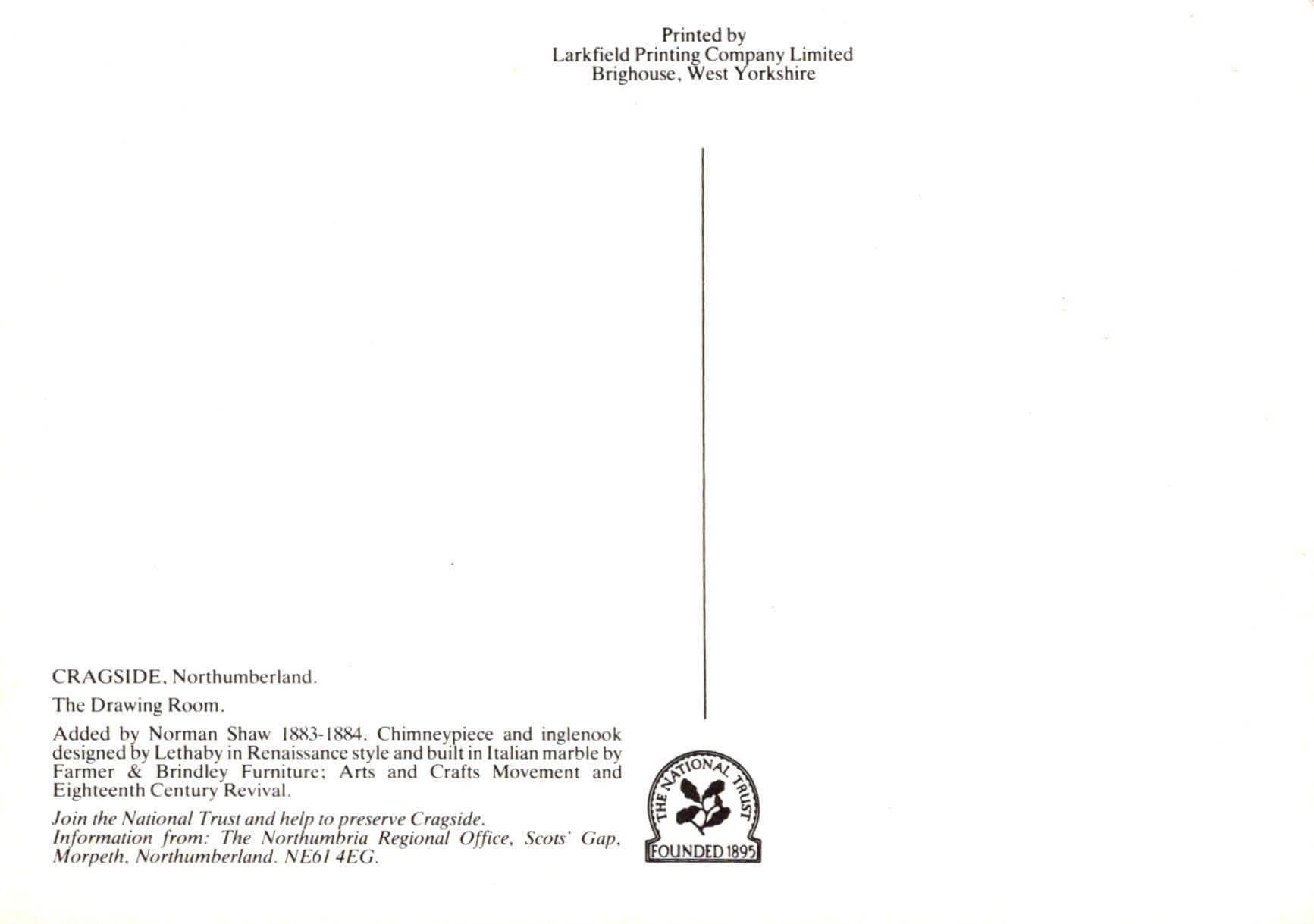 Printed by
Larkfield Printing Company Limited
Brighouse, West Yorkshire

CRAGSIDE, Northumberland.

The Drawing Room.

Added by Norman Shaw 1883-1884. Chimneypiece and inglenook designed by Lethaby in Renaissance style and built in Italian marble by Farmer & Brindley Furniture; Arts and Crafts Movement and Eighteenth Century Revival.

Join the National Trust and help to preserve Cragside.
Information from: The Northumbria Regional Office, Scots' Gap, Morpeth, Northumberland. NE61 4EG.

THE NATIONAL TRUST
FOUNDED 1895